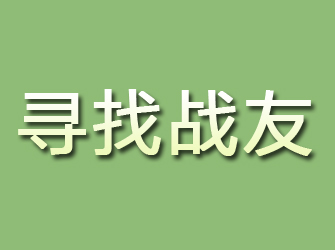 寻找战友